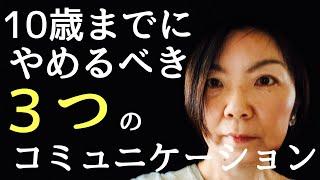 10歳までに
やめるべき
3つの
コミュニケーション